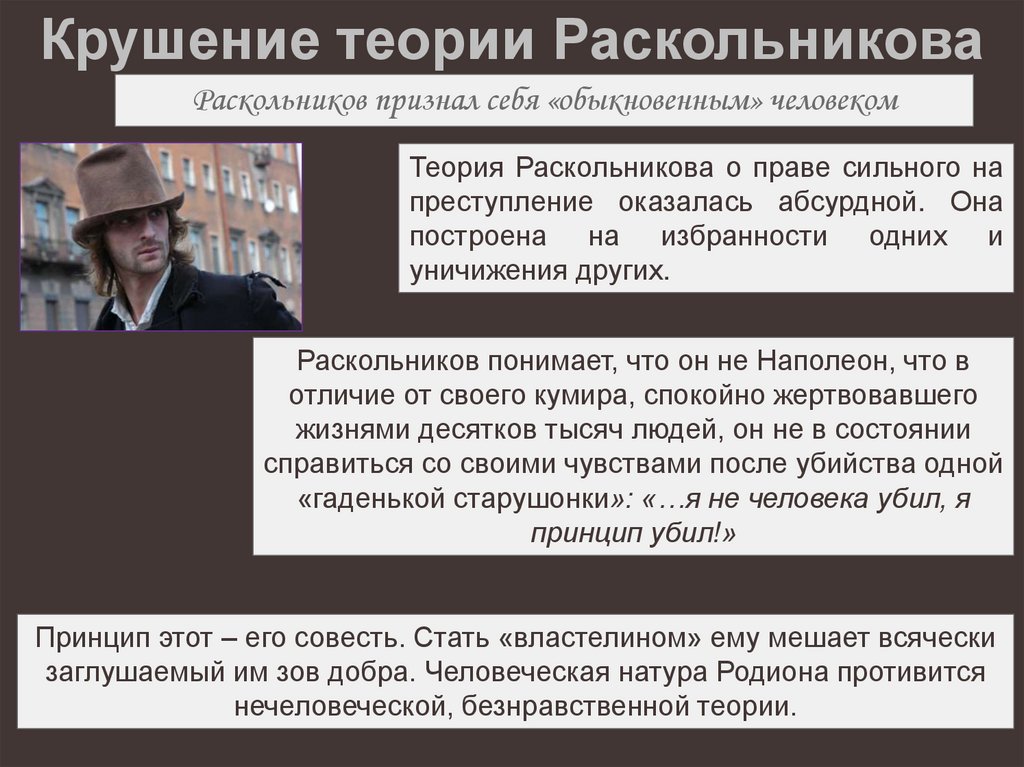 Крушение теории Раскольникова

Раскольников признал себя «обыкновенным» человеком

Теория Раскольникова о праве сильного на преступление оказалась абсурдной. Она построена на избранности одних и уничижения других.

Раскольников понимает, что он не Наполеон, что в отличие от своего кумира, спокойно жертвовавшего жизнями десятков тысяч людей, он не в состоянии справиться со своими чувствами после убийства одной «гаденькой старушонки»: «…я не человека убил, я принцип убил!»

Принцип этот – его совесть. Стать «властелином» ему мешает всячески заглушаемый им зов добра. Человеческая натура Родиона противится нечеловеческой, безнравственной теории.